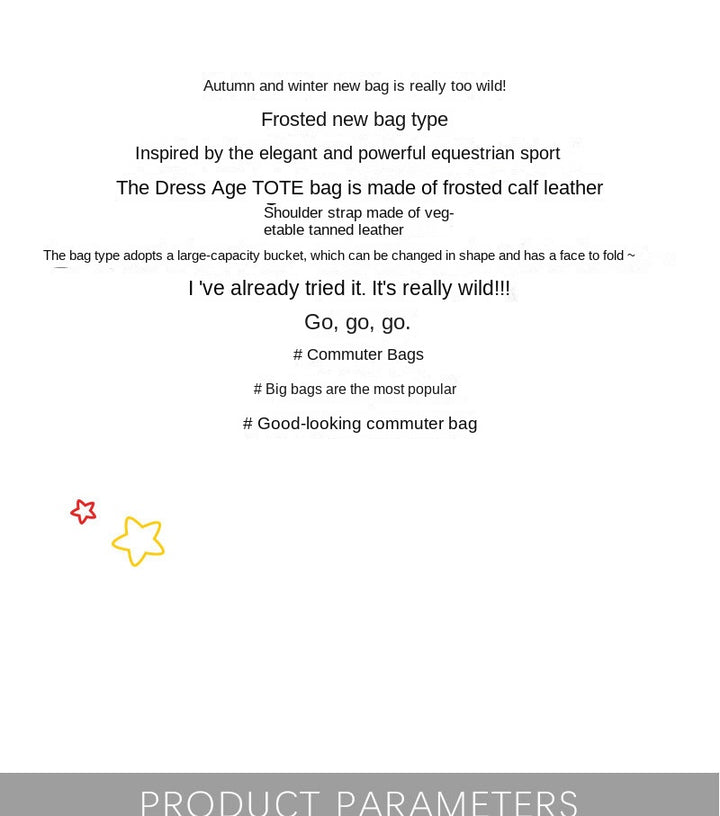 Autumn and winter new bag is really too wild!

Frosted new bag type

Inspired by the elegant and powerful equestrian sport

The Dress Age TOTE bag is made of frosted calf leather

Shoulder strap made of vegetable tanned leather

The bag type adopts a large-capacity bucket, which can be changed in shape and has a face to fold ~

I 've already tried it. It's really wild!!!

Go, go, go.

# Commuter Bags

# Big bags are the most popular

# Good-looking commuter bag

PRODUCT PARAMETERS